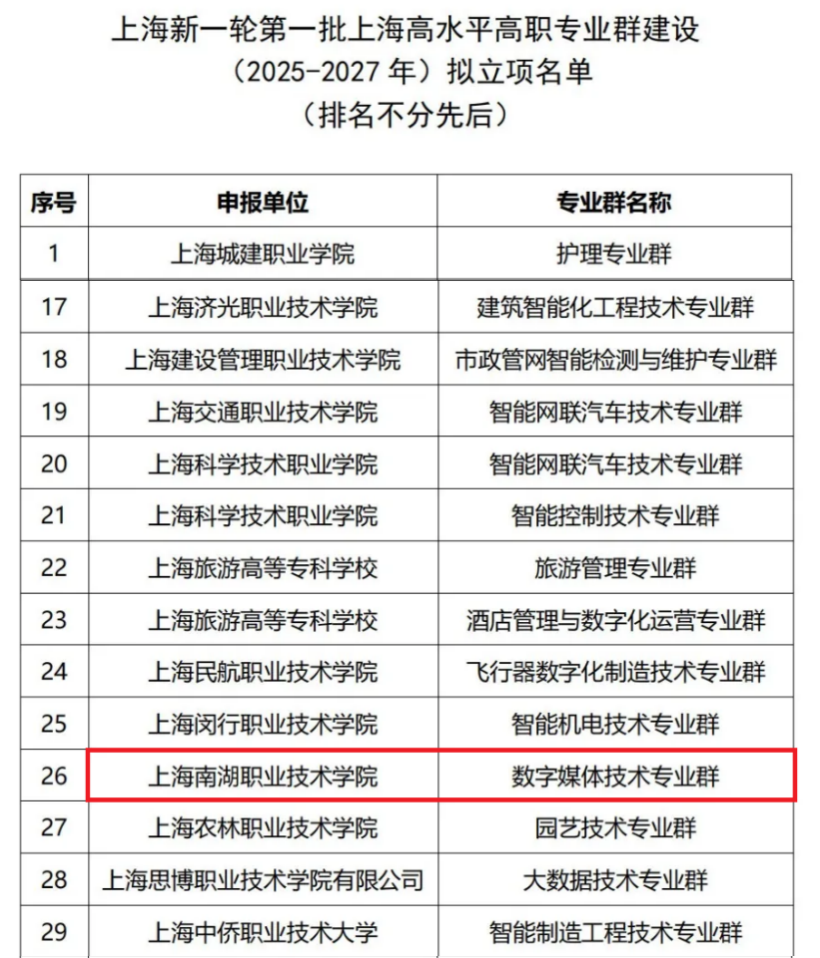 上海新一轮第一批上海高水平高职专业群建设
（2025-2027 年）拟立项名单
（排名不分先后）

| 序号 | 申报单位 | 专业群名称 |
|---|---|---|
| 1 | 上海城建职业学院 | 护理专业群 |
| 17 | 上海济光职业技术学院 | 建筑智能化工程技术专业群 |
| 18 | 上海建设管理职业技术学院 | 市政管网智能检测与维护专业群 |
| 19 | 上海交通职业技术学院 | 智能网联汽车技术专业群 |
| 20 | 上海科学技术职业学院 | 智能网联汽车技术专业群 |
| 21 | 上海科学技术职业学院 | 智能控制技术专业群 |
| 22 | 上海旅游高等专科学校 | 旅游管理专业群 |
| 23 | 上海旅游高等专科学校 | 酒店管理与数字化运营专业群 |
| 24 | 上海民航职业技术学院 | 飞行器数字化制造技术专业群 |
| 25 | 上海闵行职业技术学院 | 智能机电技术专业群 |
| 26 | 上海南湖职业技术学院 | 数字媒体技术专业群 |
| 27 | 上海农林职业技术学院 | 园艺技术专业群 |
| 28 | 上海思博职业技术学院有限公司 | 大数据技术专业群 |
| 29 | 上海中侨职业技术大学 | 智能制造工程技术专业群 |